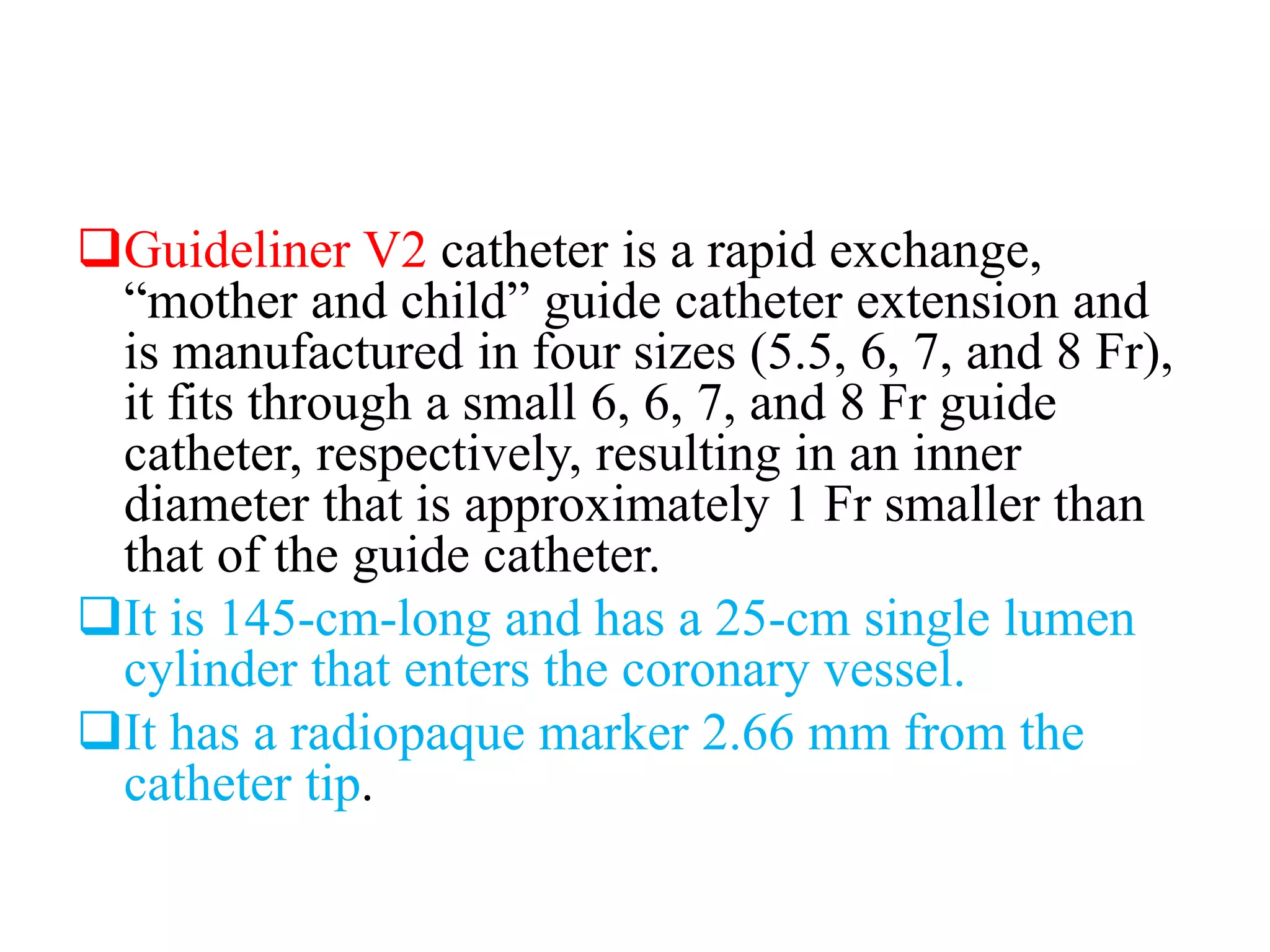 ❑Guideliner V2 catheter is a rapid exchange, “mother and child” guide catheter extension and is manufactured in four sizes (5.5, 6, 7, and 8 Fr), it fits through a small 6, 6, 7, and 8 Fr guide catheter, respectively, resulting in an inner diameter that is approximately 1 Fr smaller than that of the guide catheter.

❑It is 145-cm-long and has a 25-cm single lumen cylinder that enters the coronary vessel.

❑It has a radiopaque marker 2.66 mm from the catheter tip.